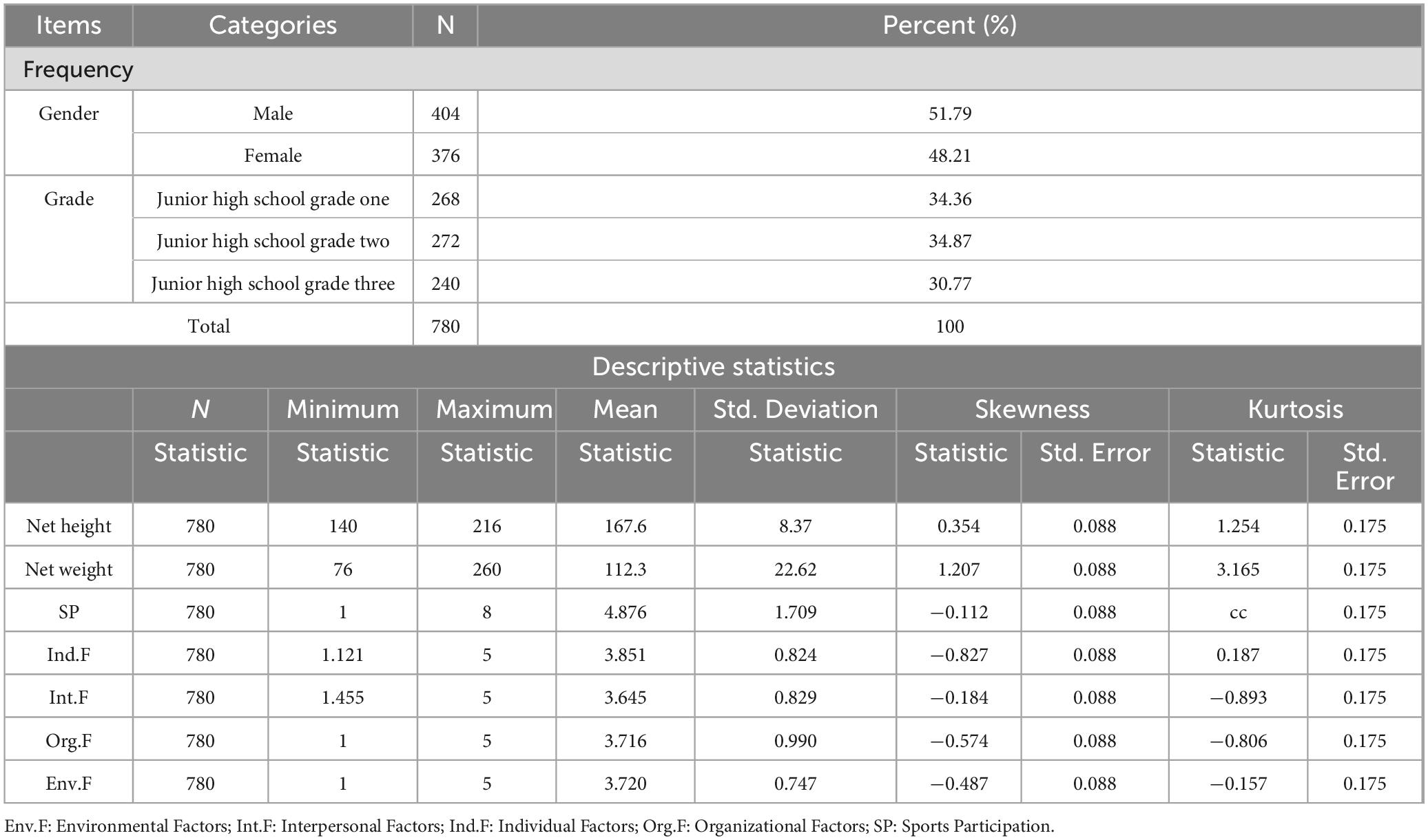 | Items | Categories | N | Percent (%) |
|---|---|---|---|
| Frequency | | | |
| Gender | Male | 404 | 51.79 |
| | Female | 376 | 48.21 |
| Grade | Junior high school grade one | 268 | 34.36 |
| | Junior high school grade two | 272 | 34.87 |
| | Junior high school grade three | 240 | 30.77 |
| Total | | 780 | 100 |

Descriptive statistics

| | N | Minimum | Maximum | Mean | Std. Deviation | Skewness | | Kurtosis | |
|---|---|---|---|---|---|---|---|---|---|
| | Statistic | Statistic | Statistic | Statistic | Statistic | Statistic | Std. Error | Statistic | Std. Error |
| Net height | 780 | 140 | 216 | 167.6 | 8.37 | 0.354 | 0.088 | 1.254 | 0.175 |
| Net weight | 780 | 76 | 260 | 112.3 | 22.62 | 1.207 | 0.088 | 3.165 | 0.175 |
| SP | 780 | 1 | 8 | 4.876 | 1.709 | −0.112 | 0.088 | cc | 0.175 |
| Ind.F | 780 | 1.121 | 5 | 3.851 | 0.824 | −0.827 | 0.088 | 0.187 | 0.175 |
| Int.F | 780 | 1.455 | 5 | 3.645 | 0.829 | −0.184 | 0.088 | −0.893 | 0.175 |
| Org.F | 780 | 1 | 5 | 3.716 | 0.990 | −0.574 | 0.088 | −0.806 | 0.175 |
| Env.F | 780 | 1 | 5 | 3.720 | 0.747 | −0.487 | 0.088 | −0.157 | 0.175 |

Env.F: Environmental Factors; Int.F: Interpersonal Factors; Ind.F: Individual Factors; Org.F: Organizational Factors; SP: Sports Participation.